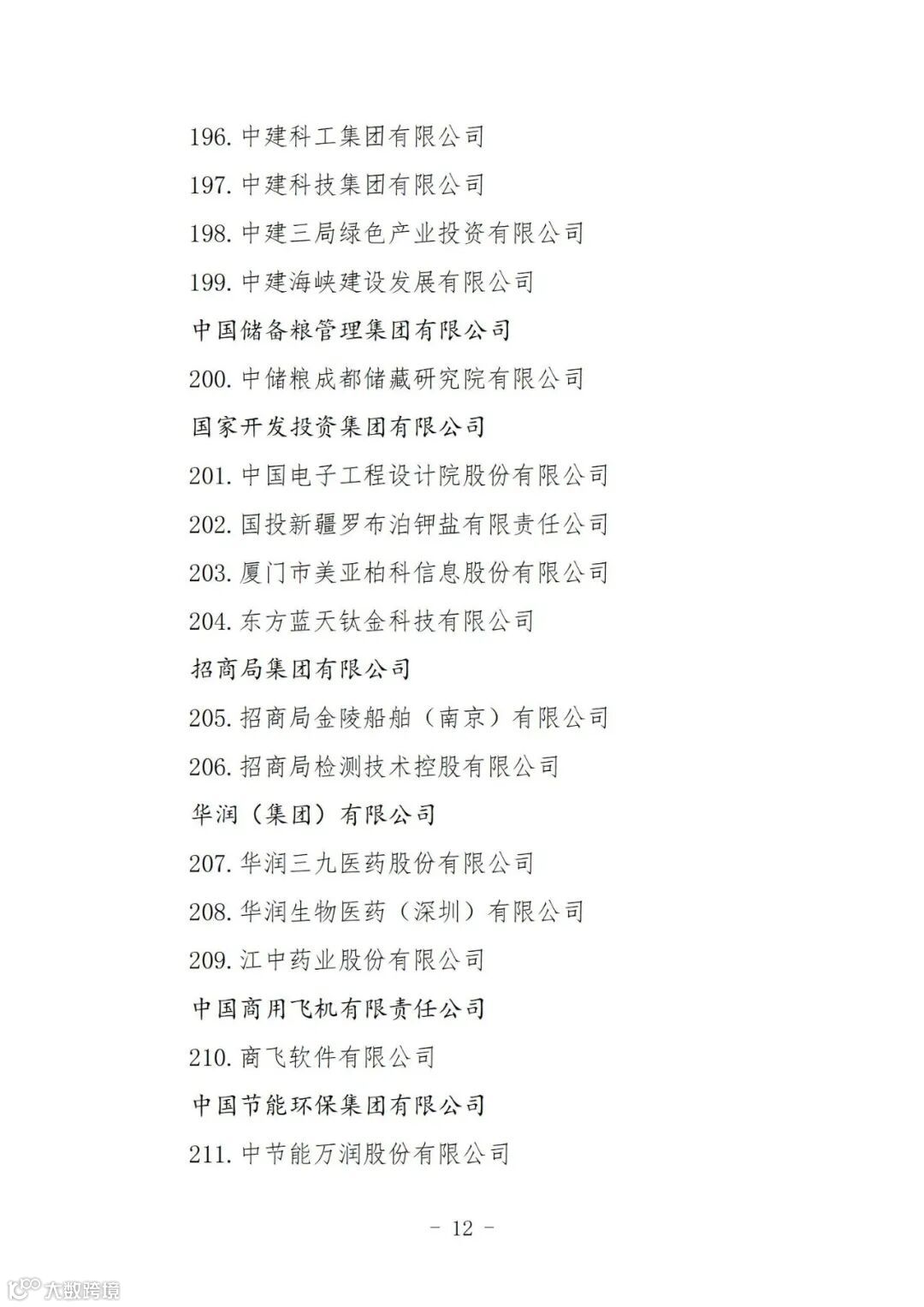 196. 中建科工集团有限公司

197. 中建科技集团有限公司

198. 中建三局绿色产业投资有限公司

199. 中建海峡建设发展有限公司

中国储备粮管理集团有限公司

200. 中储粮成都储藏研究院有限公司

国家开发投资集团有限公司

201. 中国电子工程设计院股份有限公司

202. 国投新疆罗布泊钾盐有限责任公司

203. 厦门市美亚柏科信息股份有限公司

204. 东方蓝天钛金科技有限公司

招商局集团有限公司

205. 招商局金陵船舶（南京）有限公司

206. 招商局检测技术控股有限公司

华润（集团）有限公司

207. 华润三九医药股份有限公司

208. 华润生物医药（深圳）有限公司

209. 江中药业股份有限公司

中国商用飞机有限责任公司

210. 商飞软件有限公司

中国节能环保集团有限公司

211. 中节能万润股份有限公司

－ 12 －

大数跨境